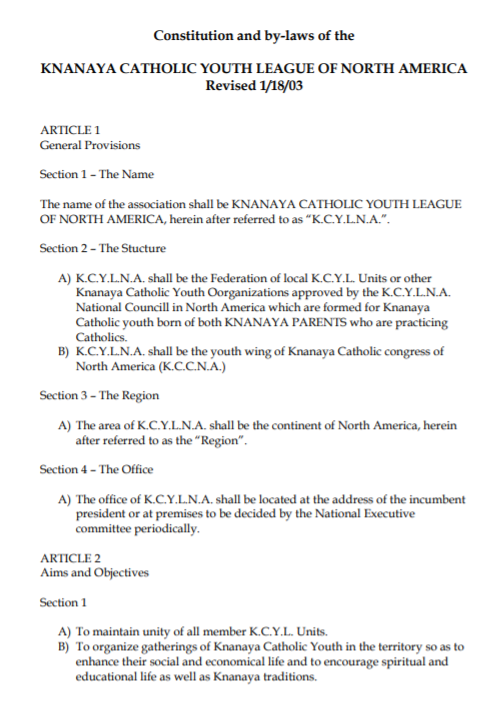 Constitution and by-laws of the

KNANAYA CATHOLIC YOUTH LEAGUE OF NORTH AMERICA
Revised 1/18/03

ARTICLE 1
General Provisions

Section 1 – The Name

The name of the association shall be KNANAYA CATHOLIC YOUTH LEAGUE OF NORTH AMERICA, herein after referred to as "K.C.Y.L.N.A.".

Section 2 – The Stucture

A) K.C.Y.L.N.A. shall be the Federation of local K.C.Y.L. Units or other Knanaya Catholic Youth Oorganizations approved by the K.C.Y.L.N.A. National Councill in North America which are formed for Knanaya Catholic youth born of both KNANAYA PARENTS who are practicing Catholics.
B) K.C.Y.L.N.A. shall be the youth wing of Knanaya Catholic congress of North America (K.C.C.N.A.)

Section 3 – The Region

A) The area of K.C.Y.L.N.A. shall be the continent of North America, herein after referred to as the "Region".

Section 4 – The Office

A) The office of K.C.Y.L.N.A. shall be located at the address of the incumbent president or at premises to be decided by the National Executive committee periodically.

ARTICLE 2
Aims and Objectives

Section 1

A) To maintain unity of all member K.C.Y.L. Units.
B) To organize gatherings of Knanaya Catholic Youth in the territory so as to enhance their social and economical life and to encourage spiritual and educational life as well as Knanaya traditions.